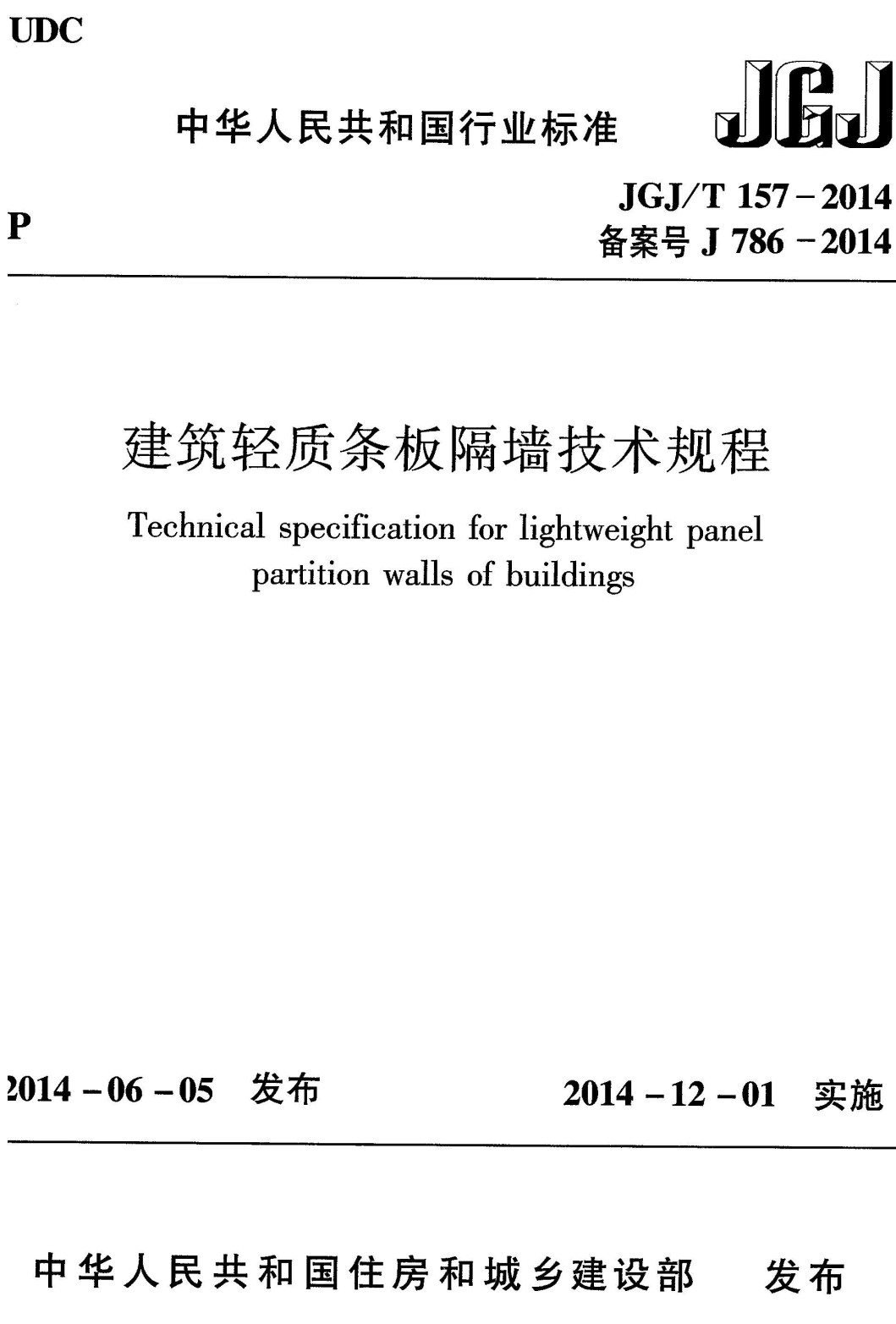 UDC

中华人民共和国行业标准

JGJ

P

JGJ/T 157－2014
备案号 J 786－2014

建筑轻质条板隔墙技术规程

Technical specification for lightweight panel partition walls of buildings

2014－06－05 发布

2014－12－01 实施

中华人民共和国住房和城乡建设部 发布